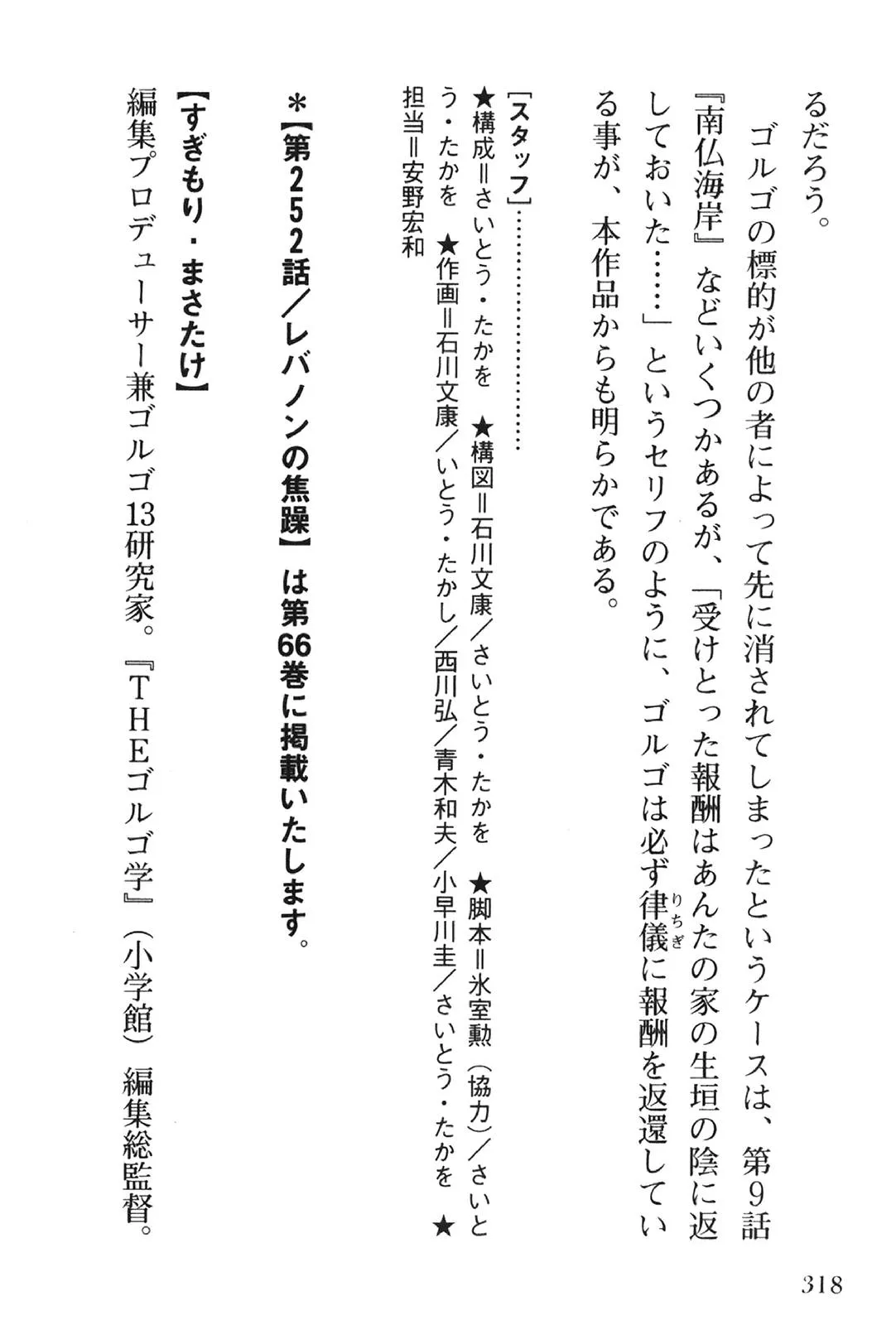 るだろう。

ゴルゴの標的が他の者によって先に消されてしまったというケースは、第9話『南仏海岸』などいくつかあるが、「受けとった報酬はあんたの家の生垣の陰に返しておいた……」というセリフのように、ゴルゴは必ず律儀(りちぎ)に報酬を返還している事が、本作品からも明らかである。

［スタッフ］……………………
★構成＝さいとう・たかを　★構図＝石川文康／さいとう・たかを　★脚本＝氷室勲（協力）／さいとう・たかを　★作画＝石川文康／いとう・たかし／西川弘／青木和夫／小早川圭／さいとう・たかを　★担当＝安野宏和

＊【第252話／レバノンの焦躁】は第66巻に掲載いたします。

【すぎもり・まさたけ】
編集プロデューサー兼ゴルゴ13研究家。『THEゴルゴ学』（小学館）編集総監督。

318